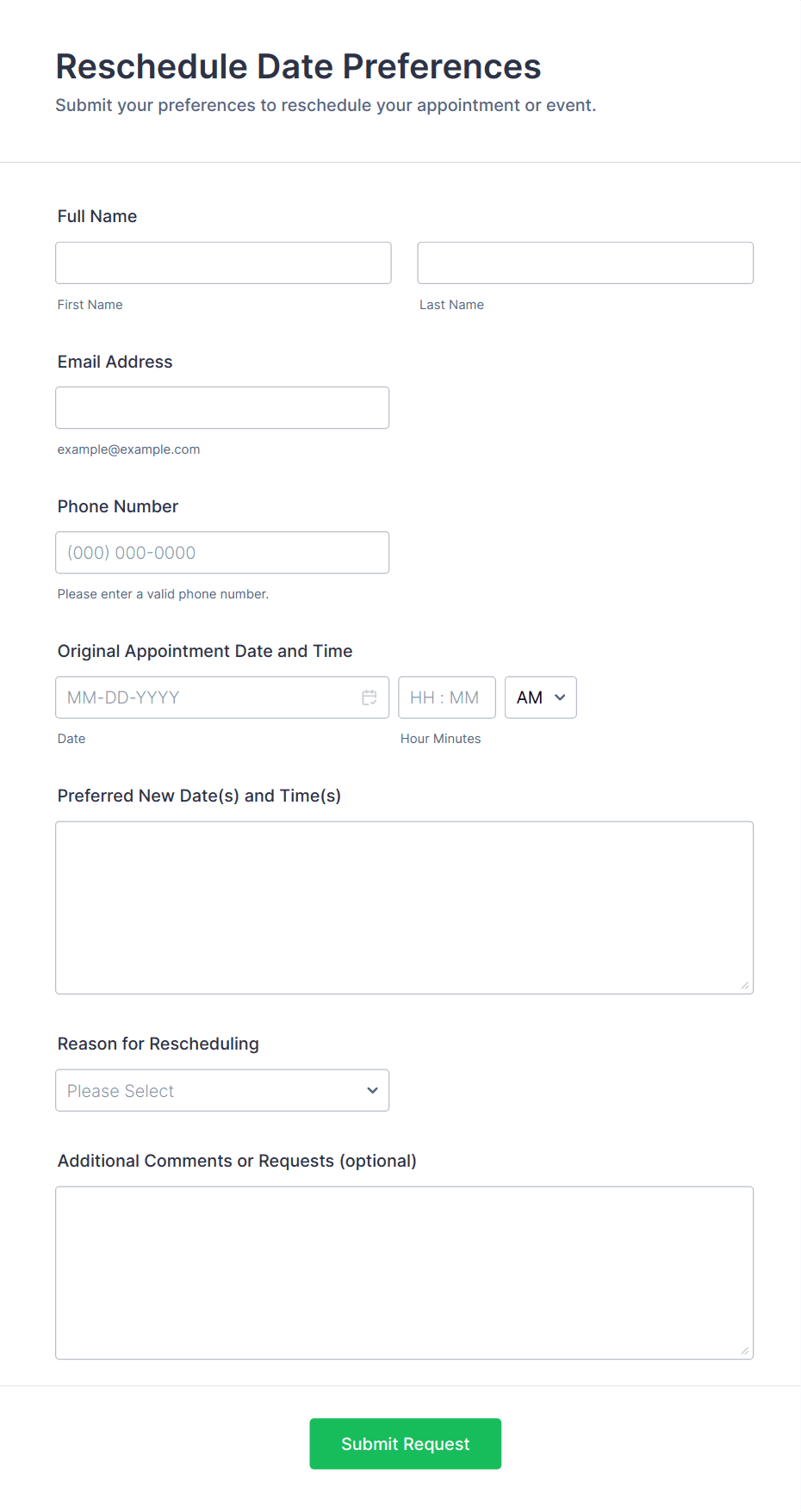 Reschedule Date Preferences

Submit your preferences to reschedule your appointment or event.

Full Name

First Name

Last Name

Email Address

example@example.com

Phone Number

(000) 000-0000

Please enter a valid phone number.

Original Appointment Date and Time

MM-DD-YYYY

HH : MM

AM

Date

Hour Minutes

Preferred New Date(s) and Time(s)

Reason for Rescheduling

Please Select

Additional Comments or Requests (optional)

Submit Request